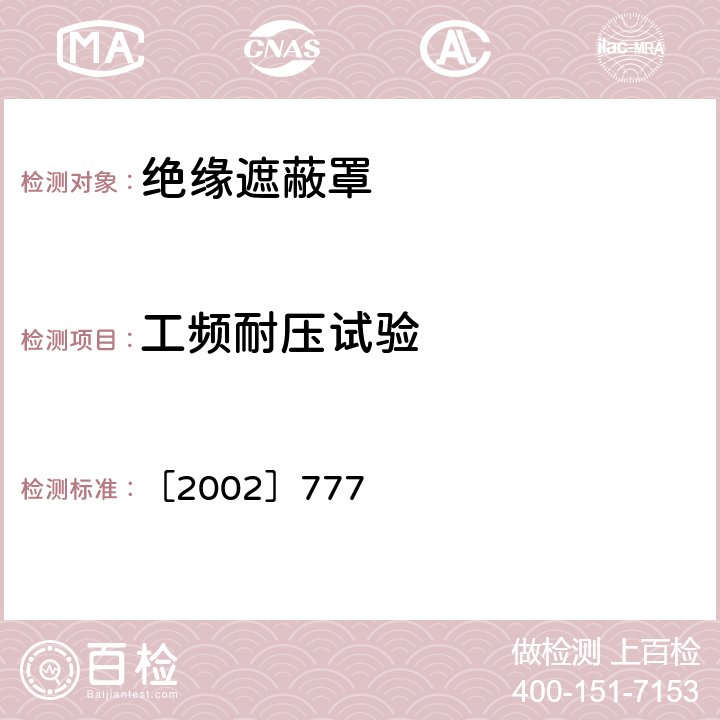 MA CNAS AC ilac-MRA

检测对象： 绝缘遮蔽罩

检测项目： 工频耐压试验

检测标准： ［2002］777

百检 Baijiantest.com

做检测 上百检
400-151-7153